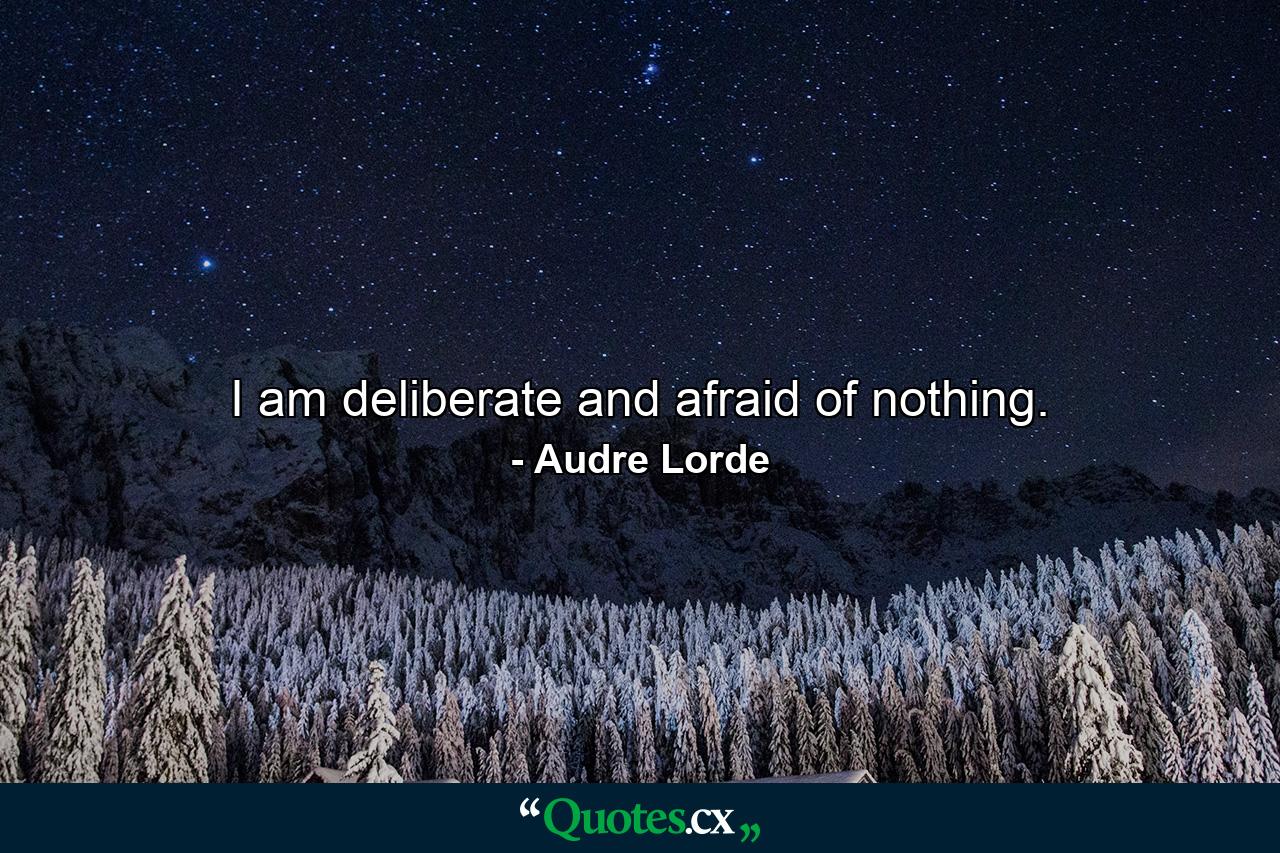 I am deliberate and afraid of nothing.
- Audre Lorde

“Quotes.cx„